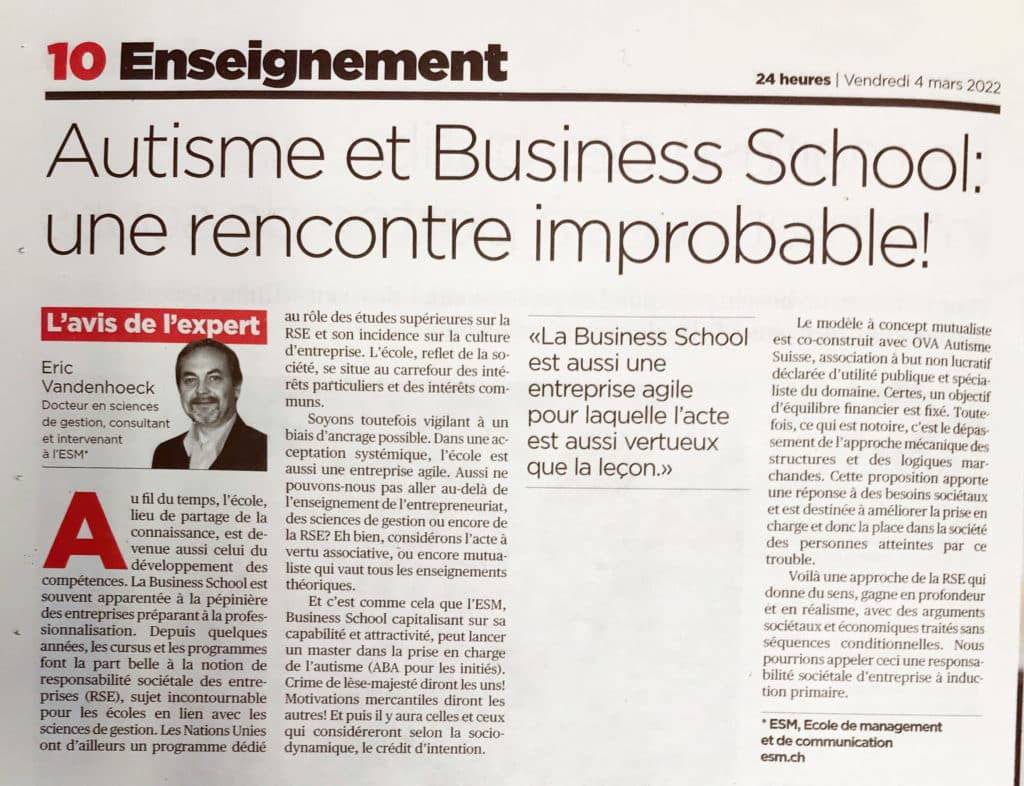 10 Enseignement

24 heures | Vendredi 4 mars 2022

Autisme et Business School: une rencontre improbable!

L'avis de l'expert

Eric Vandenhoeck
Docteur en sciences de gestion, consultant et intervenant à l'ESM*

Au fil du temps, l'école, lieu de partage de la connaissance, est devenue aussi celui du développement des compétences. La Business School est souvent apparentée à la pépinière des entreprises préparant à la professionnalisation. Depuis quelques années, les cursus et les programmes font la part belle à la notion de responsabilité sociétale des entreprises (RSE), sujet incontournable pour les écoles en lien avec les sciences de gestion. Les Nations Unies ont d'ailleurs un programme dédié au rôle des études supérieures sur la RSE et son incidence sur la culture d'entreprise. L'école, reflet de la société, se situe au carrefour des intérêts particuliers et des intérêts communs.

Soyons toutefois vigilant à un biais d'ancrage possible. Dans une acceptation systémique, l'école est aussi une entreprise agile. Aussi ne pouvons-nous pas aller au-delà de l'enseignement de l'entrepreneuriat, des sciences de gestion ou encore de la RSE? Eh bien, considérons l'acte à vertu associative, ou encore mutualiste qui vaut tous les enseignements théoriques.

Et c'est comme cela que l'ESM, Business School capitalisant sur sa capabilité et attractivité, peut lancer un master dans la prise en charge de l'autisme (ABA pour les initiés). Crime de lèse-majesté diront les uns! Motivations mercantiles diront les autres! Et puis il y aura celles et ceux qui considéreront selon la sociodynamique, le crédit d'intention.

«La Business School est aussi une entreprise agile pour laquelle l'acte est aussi vertueux que la leçon.»

Le modèle à concept mutualiste est co-construit avec OVA Autisme Suisse, association à but non lucratif déclarée d'utilité publique et spécialiste du domaine. Certes, un objectif d'équilibre financier est fixé. Toutefois, ce qui est notoire, c'est le dépassement de l'approche mécanique des structures et des logiques marchandes. Cette proposition apporte une réponse à des besoins sociétaux et est destinée à améliorer la prise en charge et donc la place dans la société des personnes atteintes par ce trouble.

Voilà une approche de la RSE qui donne du sens, gagne en profondeur et en réalisme, avec des arguments sociétaux et économiques traités sans séquences conditionnelles. Nous pourrions appeler ceci une responsabilité sociétale d'entreprise à induction primaire.

* ESM, Ecole de management et de communication
esm.ch